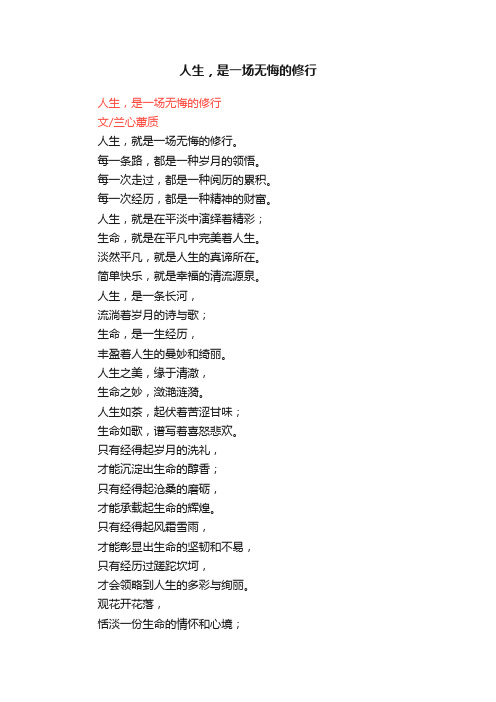 人生，是一场无悔的修行

人生，是一场无悔的修行
文/兰心蕙质
人生，就是一场无悔的修行。
每一条路，都是一种岁月的领悟。
每一次走过，都是一种阅历的累积。
每一次经历，都是一种精神的财富。
人生，就是在平淡中演绎着精彩；
生命，就是在平凡中完美着人生。
淡然平凡，就是人生的真谛所在。
简单快乐，就是幸福的清流源泉。
人生，是一条长河，
流淌着岁月的诗与歌；
生命，是一生经历，
丰盈着人生的曼妙和绮丽。
人生之美，缘于清澈，
生命之妙，潋滟涟漪。
人生如茶，起伏着苦涩甘味；
生命如歌，谱写着喜怒悲欢。
只有经得起岁月的洗礼，
才能沉淀出生命的醇香；
只有经得起沧桑的磨砺，
才能承载起生命的辉煌。
只有经得起风霜雪雨，
才能彰显出生命的坚韧和不易，
只有经历过蹉跎坎坷，
才会领略到人生的多彩与绚丽。
观花开花落，
恬淡一份生命的情怀和心境；